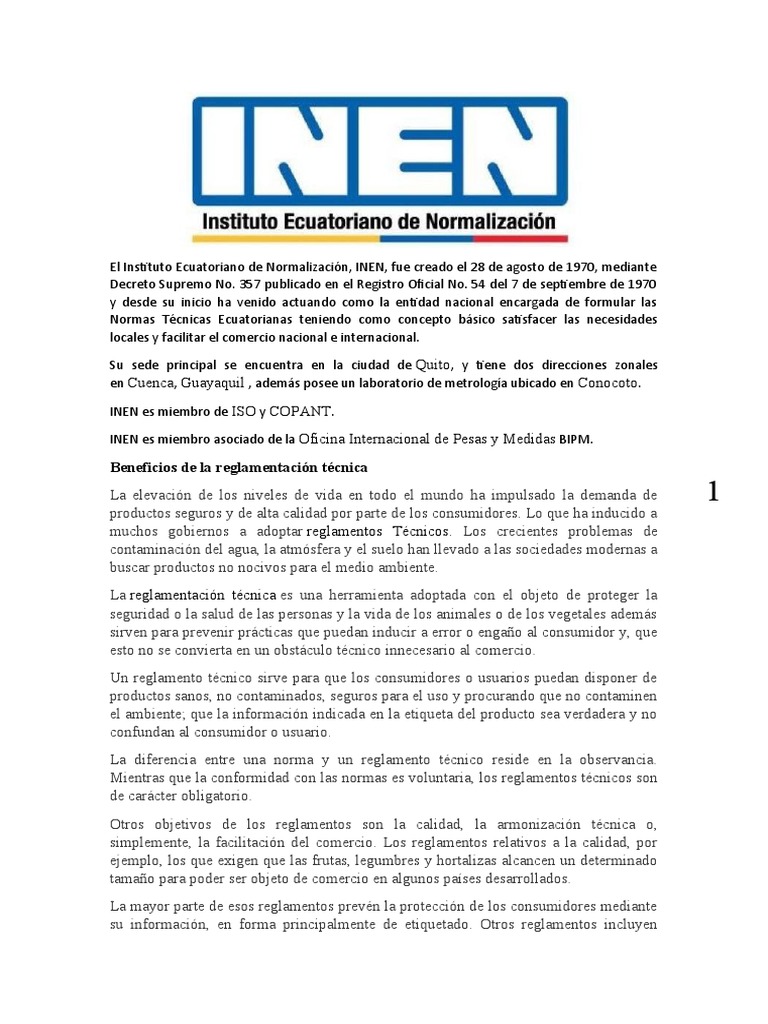 INEN

Instituto Ecuatoriano de Normalización

El Instituto Ecuatoriano de Normalización, INEN, fue creado el 28 de agosto de 1970, mediante Decreto Supremo No. 357 publicado en el Registro Oficial No. 54 del 7 de septiembre de 1970 y desde su inicio ha venido actuando como la entidad nacional encargada de formular las Normas Técnicas Ecuatorianas teniendo como concepto básico satisfacer las necesidades locales y facilitar el comercio nacional e internacional.

Su sede principal se encuentra en la ciudad de Quito, y tiene dos direcciones zonales en Cuenca, Guayaquil , además posee un laboratorio de metrología ubicado en Conocoto.

INEN es miembro de ISO y COPANT.

INEN es miembro asociado de la Oficina Internacional de Pesas y Medidas BIPM.

Beneficios de la reglamentación técnica

1

La elevación de los niveles de vida en todo el mundo ha impulsado la demanda de productos seguros y de alta calidad por parte de los consumidores. Lo que ha inducido a muchos gobiernos a adoptar reglamentos Técnicos. Los crecientes problemas de contaminación del agua, la atmósfera y el suelo han llevado a las sociedades modernas a buscar productos no nocivos para el medio ambiente.

La reglamentación técnica es una herramienta adoptada con el objeto de proteger la seguridad o la salud de las personas y la vida de los animales o de los vegetales además sirven para prevenir prácticas que puedan inducir a error o engaño al consumidor y, que esto no se convierta en un obstáculo técnico innecesario al comercio.

Un reglamento técnico sirve para que los consumidores o usuarios puedan disponer de productos sanos, no contaminados, seguros para el uso y procurando que no contaminen el ambiente; que la información indicada en la etiqueta del producto sea verdadera y no confundan al consumidor o usuario.

La diferencia entre una norma y un reglamento técnico reside en la observancia. Mientras que la conformidad con las normas es voluntaria, los reglamentos técnicos son de carácter obligatorio.

Otros objetivos de los reglamentos son la calidad, la armonización técnica o, simplemente, la facilitación del comercio. Los reglamentos relativos a la calidad, por ejemplo, los que exigen que las frutas, legumbres y hortalizas alcancen un determinado tamaño para poder ser objeto de comercio en algunos países desarrollados.

La mayor parte de esos reglamentos prevén la protección de los consumidores mediante su información, en forma principalmente de etiquetado. Otros reglamentos incluyen